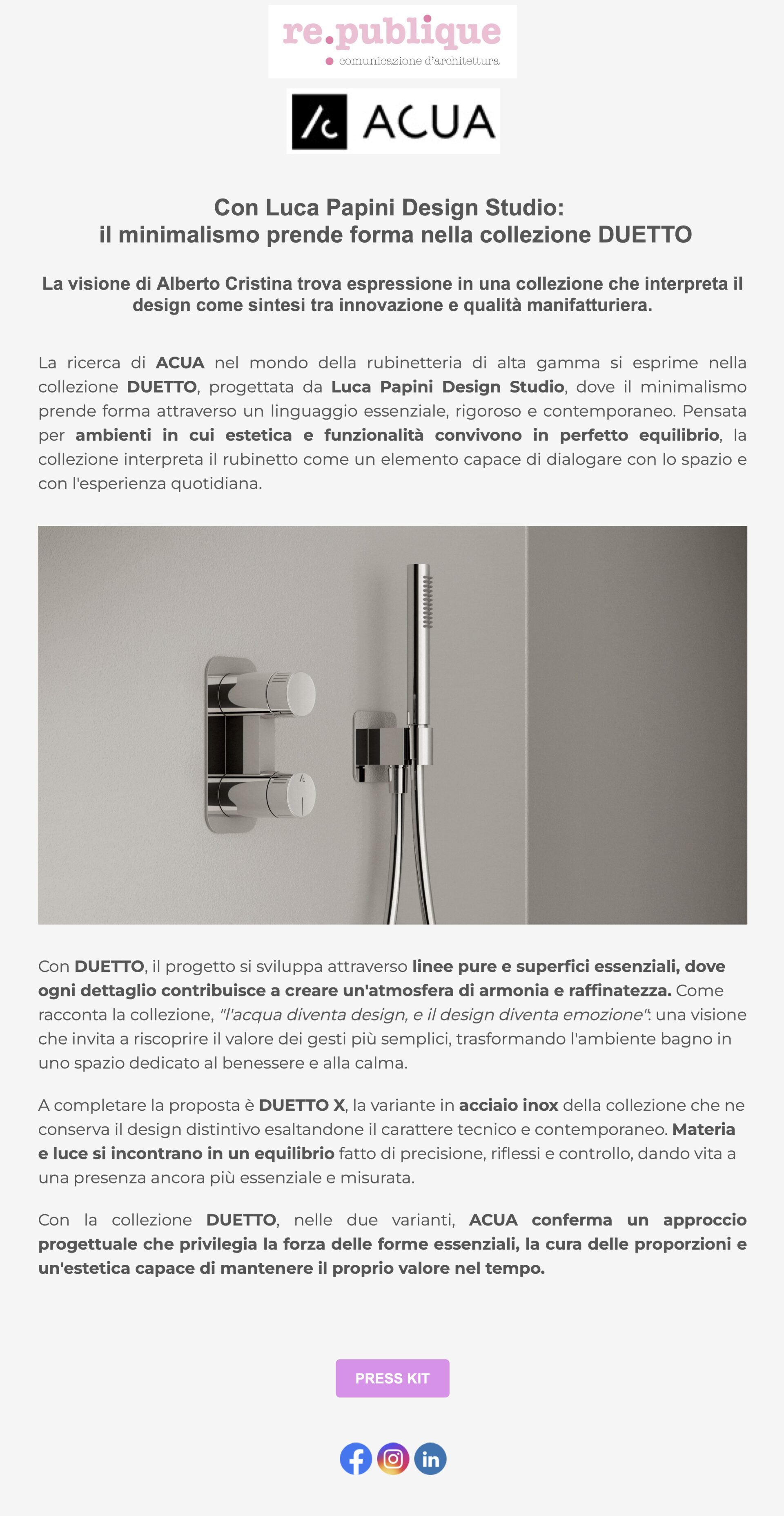 re.publique
comunicazione d'architettura

ACUA

Con Luca Papini Design Studio:
il minimalismo prende forma nella collezione DUETTO

La visione di Alberto Cristina trova espressione in una collezione che interpreta il design come sintesi tra innovazione e qualità manifatturiera.

La ricerca di ACUA nel mondo della rubinetteria di alta gamma si esprime nella collezione DUETTO, progettata da Luca Papini Design Studio, dove il minimalismo prende forma attraverso un linguaggio essenziale, rigoroso e contemporaneo. Pensata per ambienti in cui estetica e funzionalità convivono in perfetto equilibrio, la collezione interpreta il rubinetto come un elemento capace di dialogare con lo spazio e con l'esperienza quotidiana.

Con DUETTO, il progetto si sviluppa attraverso linee pure e superfici essenziali, dove ogni dettaglio contribuisce a creare un'atmosfera di armonia e raffinatezza. Come racconta la collezione, "l'acqua diventa design, e il design diventa emozione": una visione che invita a riscoprire il valore dei gesti più semplici, trasformando l'ambiente bagno in uno spazio dedicato al benessere e alla calma.

A completare la proposta è DUETTO X, la variante in acciaio inox della collezione che ne conserva il design distintivo esaltandone il carattere tecnico e contemporaneo. Materia e luce si incontrano in un equilibrio fatto di precisione, riflessi e controllo, dando vita a una presenza ancora più essenziale e misurata.

Con la collezione DUETTO, nelle due varianti, ACUA conferma un approccio progettuale che privilegia la forza delle forme essenziali, la cura delle proporzioni e un'estetica capace di mantenere il proprio valore nel tempo.

PRESS KIT